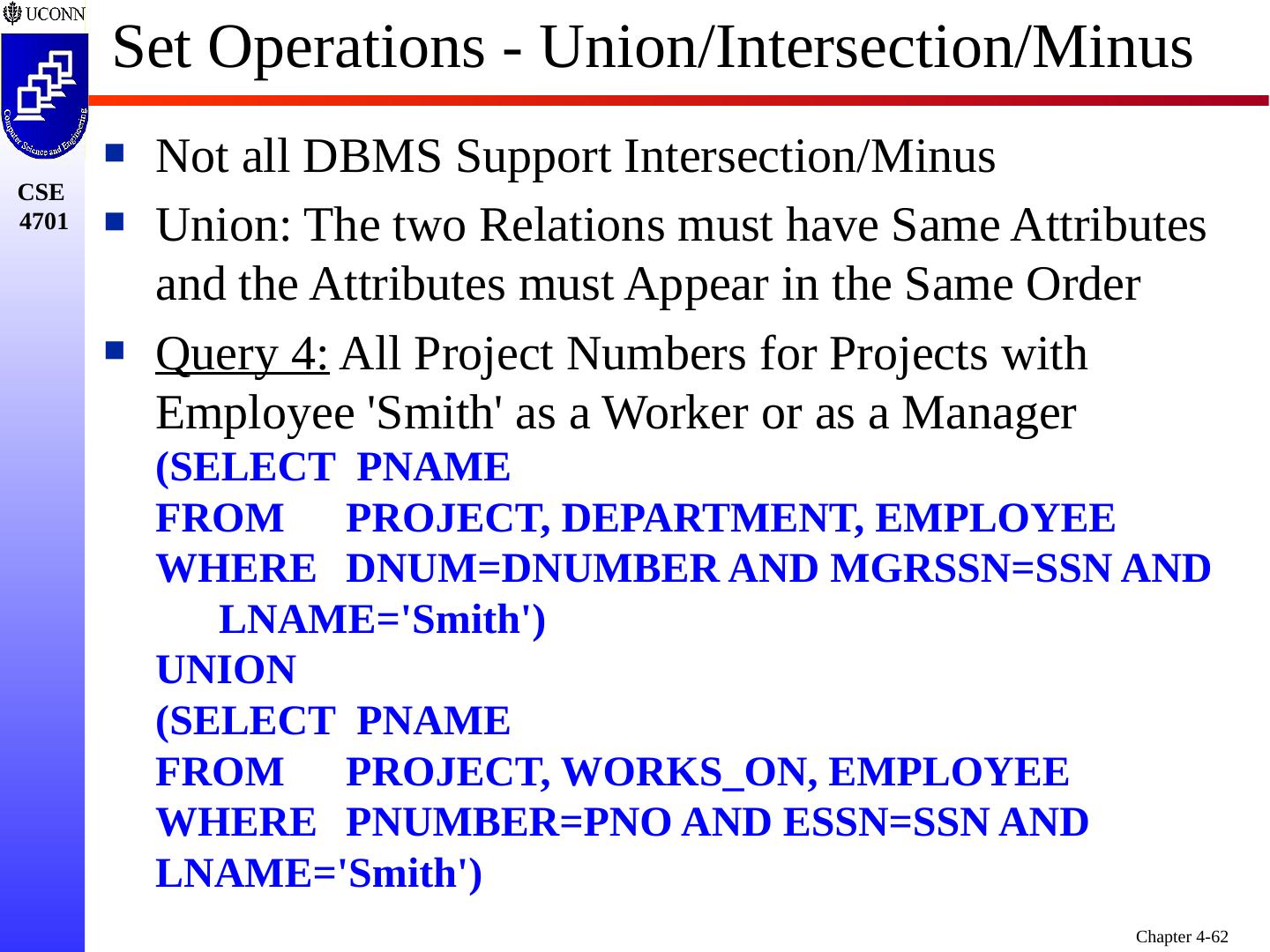 UCONN

Computer Science and Engineering

CSE 4701

Set Operations - Union/Intersection/Minus

Not all DBMS Support Intersection/Minus

Union: The two Relations must have Same Attributes and the Attributes must Appear in the Same Order

Query 4: All Project Numbers for Projects with Employee 'Smith' as a Worker or as a Manager
(SELECT PNAME
FROM PROJECT, DEPARTMENT, EMPLOYEE
WHERE DNUM=DNUMBER AND MGRSSN=SSN AND LNAME='Smith')
UNION
(SELECT PNAME
FROM PROJECT, WORKS_ON, EMPLOYEE
WHERE PNUMBER=PNO AND ESSN=SSN AND LNAME='Smith')

Chapter 4-62